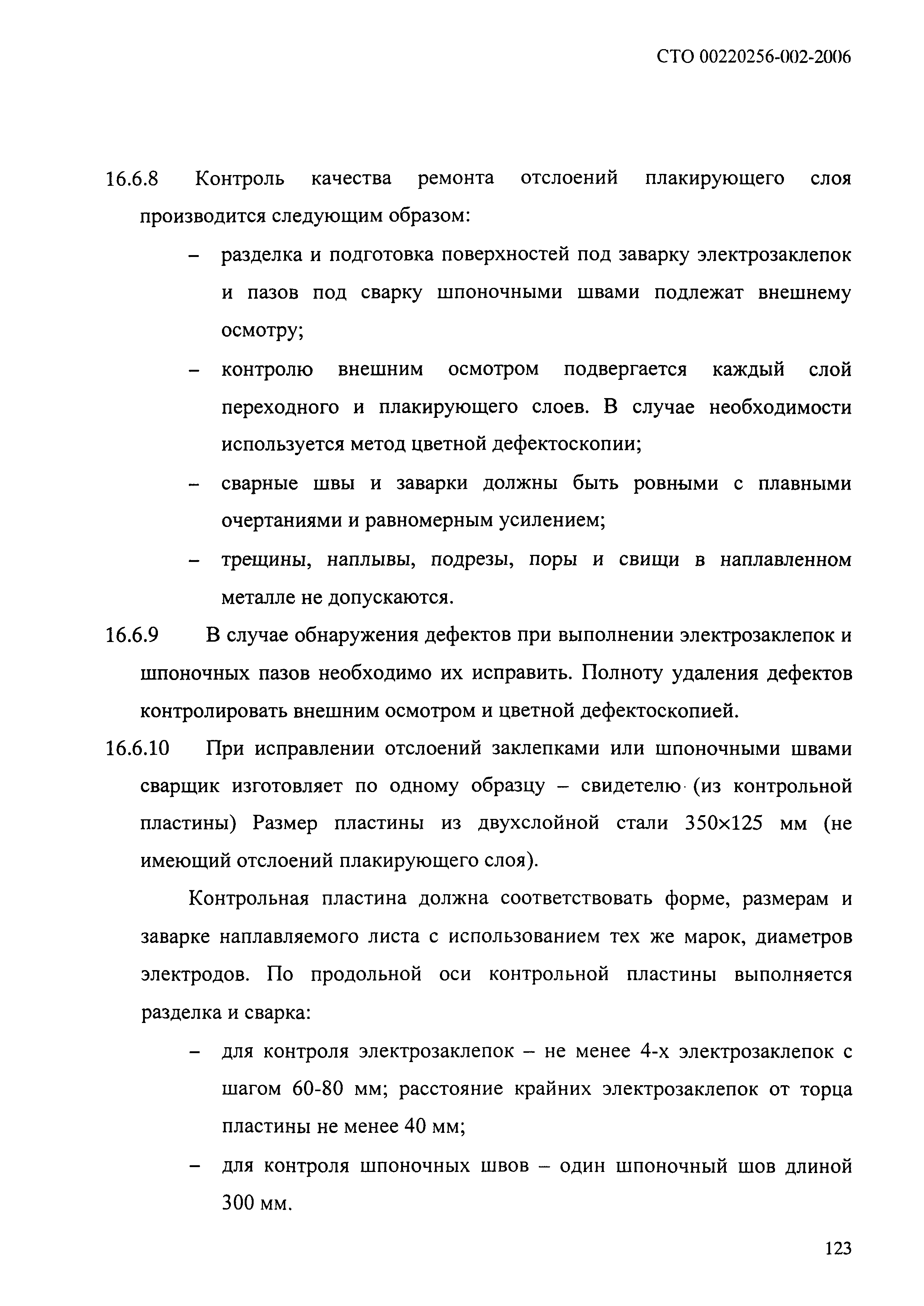 СТО 00220256-002-2006

16.6.8 Контроль качества ремонта отслоений плакирующего слоя производится следующим образом:

– разделка и подготовка поверхностей под заварку электрозаклепок и пазов под сварку шпоночными швами подлежат внешнему осмотру;

– контролю внешним осмотром подвергается каждый слой переходного и плакирующего слоев. В случае необходимости используется метод цветной дефектоскопии;

– сварные швы и заварки должны быть ровными с плавными очертаниями и равномерным усилением;

– трещины, наплывы, подрезы, поры и свищи в наплавленном металле не допускаются.

16.6.9 В случае обнаружения дефектов при выполнении электрозаклепок и шпоночных пазов необходимо их исправить. Полноту удаления дефектов контролировать внешним осмотром и цветной дефектоскопией.

16.6.10 При исправлении отслоений заклепками или шпоночными швами сварщик изготовляет по одному образцу – свидетелю (из контрольной пластины) Размер пластины из двухслойной стали 350×125 мм (не имеющий отслоений плакирующего слоя).

Контрольная пластина должна соответствовать форме, размерам и заварке наплавляемого листа с использованием тех же марок, диаметров электродов. По продольной оси контрольной пластины выполняется разделка и сварка:

– для контроля электрозаклепок – не менее 4-х электрозаклепок с шагом 60-80 мм; расстояние крайних электрозаклепок от торца пластины не менее 40 мм;

– для контроля шпоночных швов – один шпоночный шов длиной 300 мм.

123